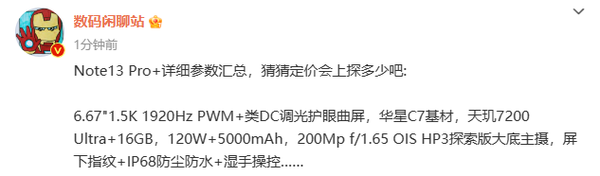 数码闲聊站

1分钟前

Note13 Pro+详细参数汇总，猜猜定价会上探多少吧:

6.67"1.5K 1920Hz PWM+类DC调光护眼曲屏，华星C7基材，天玑7200 Ultra+16GB，120W+5000mAh，200Mp f/1.65 OIS HP3探索版大底主摄，屏下指纹+IP68防尘防水+湿手操控......